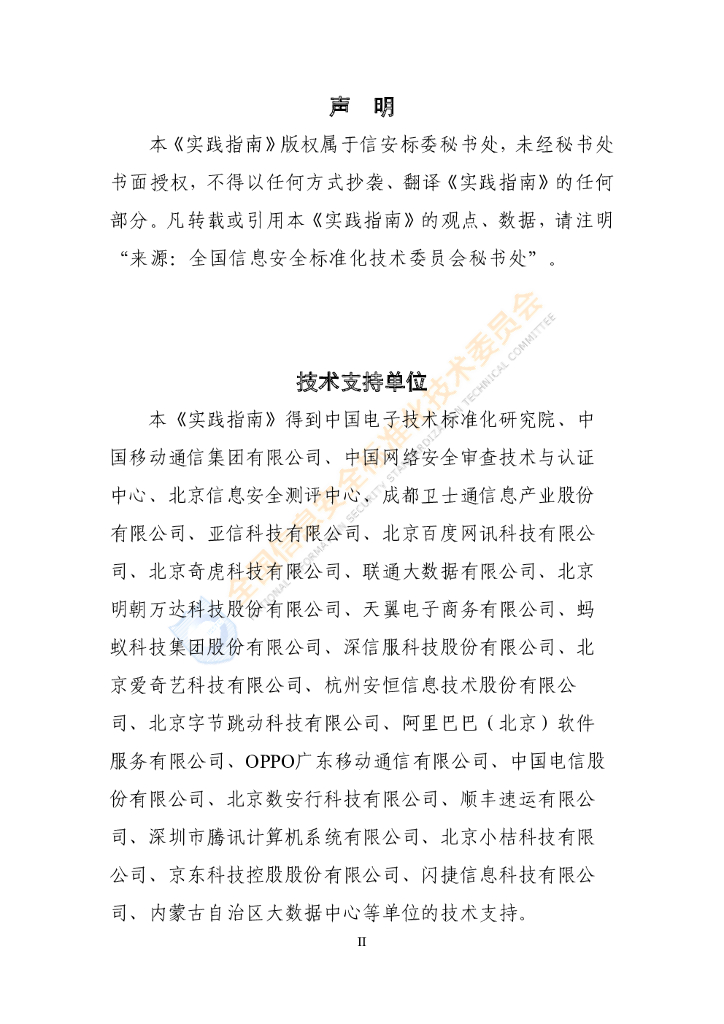 声 明

本《实践指南》版权属于信安标委秘书处，未经秘书处书面授权，不得以任何方式抄袭、翻译《实践指南》的任何部分。凡转载或引用本《实践指南》的观点、数据，请注明“来源：全国信息安全标准化技术委员会秘书处”。

全国信息安全标准化技术委员会
NATIONAL INFORMATION SECURITY STANDARDIZATION TECHNICAL COMMITTEE

技术支持单位

本《实践指南》得到中国电子技术标准化研究院、中国移动通信集团有限公司、中国网络安全审查技术与认证中心、北京信息安全测评中心、成都卫士通信息产业股份有限公司、亚信科技有限公司、北京百度网讯科技有限公司、北京奇虎科技有限公司、联通大数据有限公司、北京明朝万达科技股份有限公司、天翼电子商务有限公司、蚂蚁科技集团股份有限公司、深信服科技股份有限公司、北京爱奇艺科技有限公司、杭州安恒信息技术股份有限公司、北京字节跳动科技有限公司、阿里巴巴（北京）软件服务有限公司、OPPO广东移动通信有限公司、中国电信股份有限公司、北京数安行科技有限公司、顺丰速运有限公司、深圳市腾讯计算机系统有限公司、北京小桔科技有限公司、京东科技控股股份有限公司、闪捷信息科技有限公司、内蒙古自治区大数据中心等单位的技术支持。

II